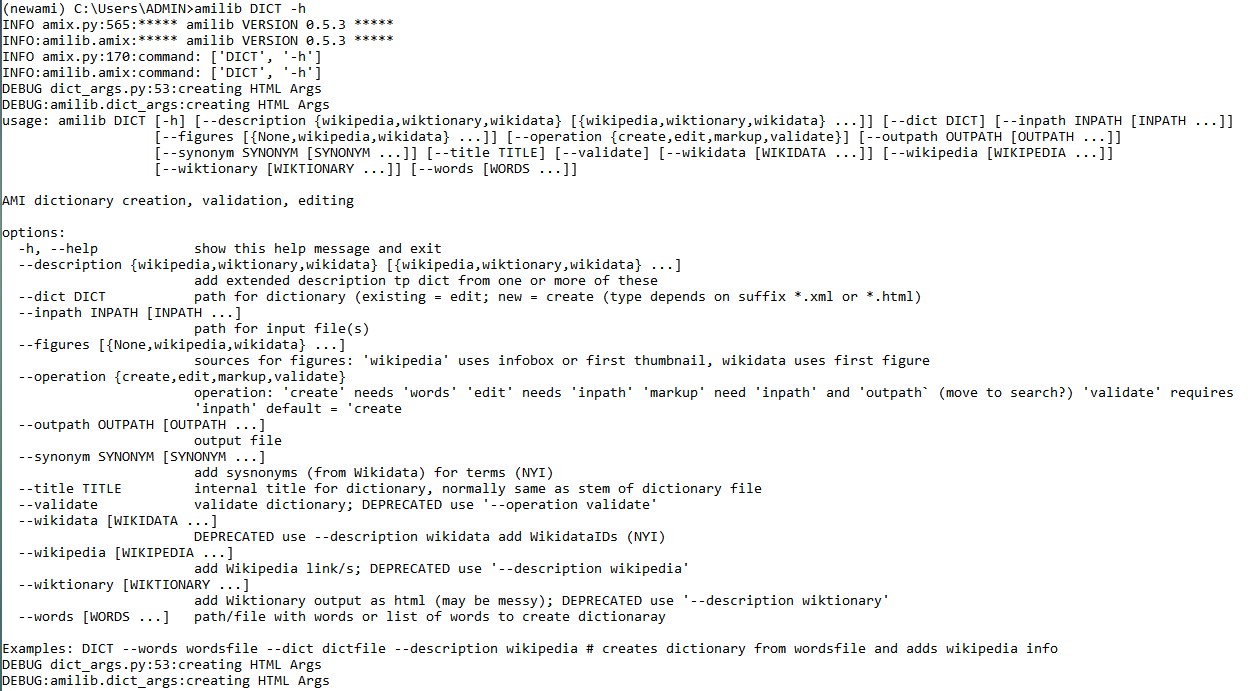 (newami) C:\Users\ADMIN>amilib DICT -h
INFO amix.py:565:***** amilib VERSION 0.5.3 *****
INFO:amilib.amix:***** amilib VERSION 0.5.3 *****
INFO amix.py:170:command: ['DICT', '-h']
INFO:amilib.amix:command: ['DICT', '-h']
DEBUG dict_args.py:53:creating HTML Args
DEBUG:amilib.dict_args:creating HTML Args
usage: amilib DICT [-h] [--description {wikipedia,wiktionary,wikidata} [{wikipedia,wiktionary,wikidata} ...]] [--dict DICT] [--inpath INPATH [INPATH ...]]
[--figures [{None,wikipedia,wikidata} ...]] [--operation {create,edit,markup,validate}] [--outpath OUTPATH [OUTPATH ...]]
[--synonym SYNONYM [SYNONYM ...]] [--title TITLE] [--validate] [--wikidata [WIKIDATA ...]] [--wikipedia [WIKIPEDIA ...]]
[--wiktionary [WIKTIONARY ...]] [--words [WORDS ...]]

AMI dictionary creation, validation, editing

options:
-h, --help show this help message and exit
--description {wikipedia,wiktionary,wikidata} [{wikipedia,wiktionary,wikidata} ...]
add extended description tp dict from one or more of these
--dict DICT path for dictionary (existing = edit; new = create (type depends on suffix *.xml or *.html)
--inpath INPATH [INPATH ...]
path for input file(s)
--figures [{None,wikipedia,wikidata} ...]
sources for figures: 'wikipedia' uses infobox or first thumbnail, wikidata uses first figure
--operation {create,edit,markup,validate}
operation: 'create' needs 'words' 'edit' needs 'inpath' 'markup' need 'inpath' and 'outpath` (move to search?) 'validate' requires
'inpath' default = 'create
--outpath OUTPATH [OUTPATH ...]
output file
--synonym SYNONYM [SYNONYM ...]
add sysnonyms (from Wikidata) for terms (NYI)
--title TITLE internal title for dictionary, normally same as stem of dictionary file
--validate validate dictionary; DEPRECATED use '--operation validate'
--wikidata [WIKIDATA ...]
DEPRECATED use --description wikidata add WikidataIDs (NYI)
--wikipedia [WIKIPEDIA ...]
add Wikipedia link/s; DEPRECATED use '--description wikipedia'
--wiktionary [WIKTIONARY ...]
add Wiktionary output as html (may be messy); DEPRECATED use '--description wiktionary'
--words [WORDS ...] path/file with words or list of words to create dictionaray

Examples: DICT --words wordsfile --dict dictfile --description wikipedia # creates dictionary from wordsfile and adds wikipedia info
DEBUG dict_args.py:53:creating HTML Args
DEBUG:amilib.dict_args:creating HTML Args